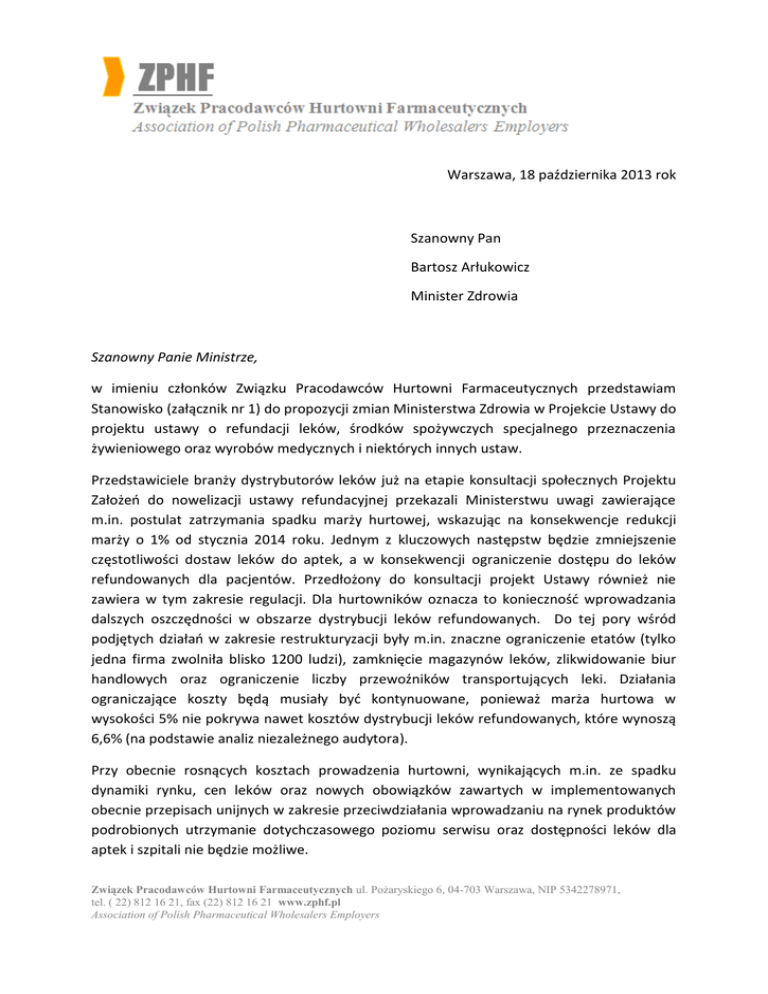 ZPHF
Związek Pracodawców Hurtowni Farmaceutycznych
Association of Polish Pharmaceutical Wholesalers Employers

Warszawa, 18 października 2013 rok

Szanowny Pan

Bartosz Arłukowicz

Minister Zdrowia

Szanowny Panie Ministrze,

w imieniu członków Związku Pracodawców Hurtowni Farmaceutycznych przedstawiam Stanowisko (załącznik nr 1) do propozycji zmian Ministerstwa Zdrowia w Projekcie Ustawy do projektu ustawy o refundacji leków, środków spożywczych specjalnego przeznaczenia żywieniowego oraz wyrobów medycznych i niektórych innych ustaw.

Przedstawiciele branży dystrybutorów leków już na etapie konsultacji społecznych Projektu Założeń do nowelizacji ustawy refundacyjnej przekazali Ministerstwu uwagi zawierające m.in. postulat zatrzymania spadku marży hurtowej, wskazując na konsekwencje redukcji marży o 1% od stycznia 2014 roku. Jednym z kluczowych następstw będzie zmniejszenie częstotliwości dostaw leków do aptek, a w konsekwencji ograniczenie dostępu do leków refundowanych dla pacjentów. Przedłożony do konsultacji projekt Ustawy również nie zawiera w tym zakresie regulacji. Dla hurtowników oznacza to konieczność wprowadzania dalszych oszczędności w obszarze dystrybucji leków refundowanych. Do tej pory wśród podjętych działań w zakresie restrukturyzacji były m.in. znaczne ograniczenie etatów (tylko jedna firma zwolniła blisko 1200 ludzi), zamknięcie magazynów leków, zlikwidowanie biur handlowych oraz ograniczenie liczby przewoźników transportujących leki. Działania ograniczające koszty będą musiały być kontynuowane, ponieważ marża hurtowa w wysokości 5% nie pokrywa nawet kosztów dystrybucji leków refundowanych, które wynoszą 6,6% (na podstawie analiz niezależnego audytora).

Przy obecnie rosnących kosztach prowadzenia hurtowni, wynikających m.in. ze spadku dynamiki rynku, cen leków oraz nowych obowiązków zawartych w implementowanych obecnie przepisach unijnych w zakresie przeciwdziałania wprowadzaniu na rynek produktów podrobionych utrzymanie dotychczasowego poziomu serwisu oraz dostępności leków dla aptek i szpitali nie będzie możliwe.

Związek Pracodawców Hurtowni Farmaceutycznych ul. Pożaryskiego 6, 04-703 Warszawa, NIP 5342278971, tel. ( 22) 812 16 21, fax (22) 812 16 21 www.zphf.pl
Association of Polish Pharmaceutical Wholesalers Employers